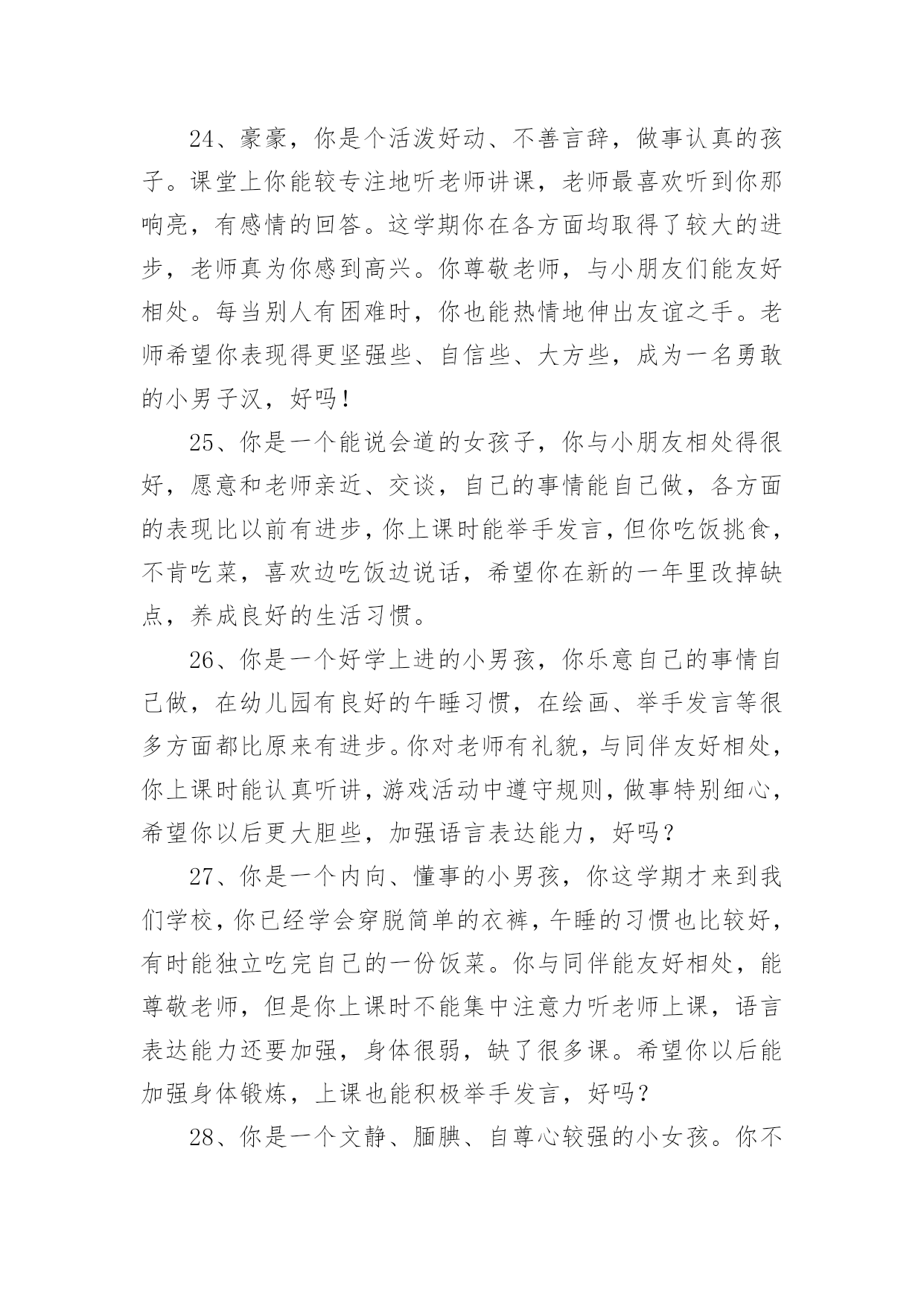 24、豪豪，你是个活泼好动、不善言辞，做事认真的孩子。课堂上你能较专注地听老师讲课，老师最喜欢听到你那响亮，有感情的回答。这学期你在各方面均取得了较大的进步，老师真为你感到高兴。你尊敬老师，与小朋友们能友好相处。每当别人有困难时，你也能热情地伸出友谊之手。老师希望你表现得更坚强些、自信些、大方些，成为一名勇敢的小男子汉，好吗！

25、你是一个能说会道的女孩子，你与小朋友相处得很好，愿意和老师亲近、交谈，自己的事情能自己做，各方面的表现比以前有进步，你上课时能举手发言，但你吃饭挑食，不肯吃菜，喜欢边吃饭边说话，希望你在新的一年里改掉缺点，养成良好的生活习惯。

26、你是一个好学上进的小男孩，你乐意自己的事情自己做，在幼儿园有良好的午睡习惯，在绘画、举手发言等很多方面都比原来有进步。你对老师有礼貌，与同伴友好相处，你上课时能认真听讲，游戏活动中遵守规则，做事特别细心，希望你以后更大胆些，加强语言表达能力，好吗？

27、你是一个内向、懂事的小男孩，你这学期才来到我们学校，你已经学会穿脱简单的衣裤，午睡的习惯也比较好，有时能独立吃完自己的一份饭菜。你与同伴能友好相处，能尊敬老师，但是你上课时不能集中注意力听老师上课，语言表达能力还要加强，身体很弱，缺了很多课。希望你以后能加强身体锻炼，上课也能积极举手发言，好吗？

28、你是一个文静、腼腆、自尊心较强的小女孩。你不